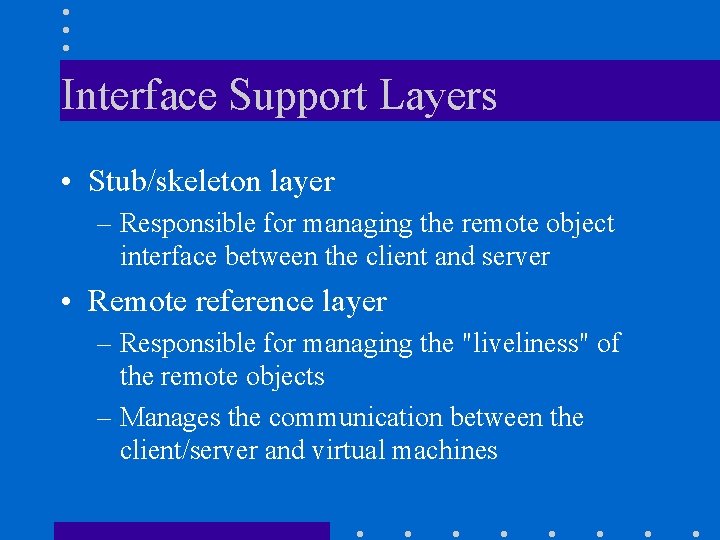 Interface Support Layers

• Stub/skeleton layer
– Responsible for managing the remote object interface between the client and server

• Remote reference layer
– Responsible for managing the "liveliness" of the remote objects
– Manages the communication between the client/server and virtual machines